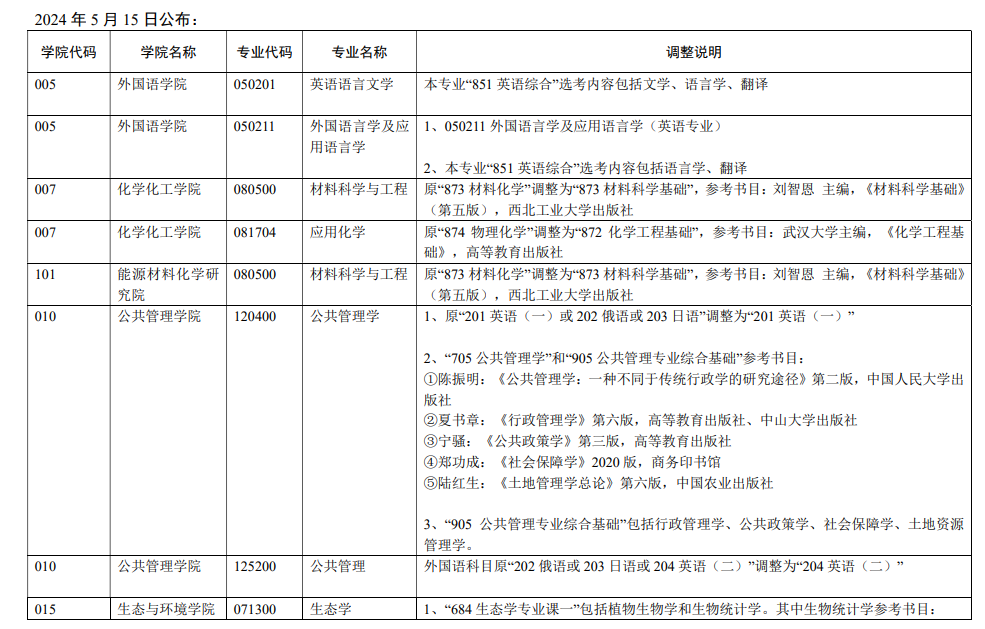 2024 年 5 月 15 日公布：

| 学院代码 | 学院名称 | 专业代码 | 专业名称 | 调整说明 |
|---|---|---|---|---|
| 005 | 外国语学院 | 050201 | 英语语言文学 | 本专业“851 英语综合”选考内容包括文学、语言学、翻译 |
| 005 | 外国语学院 | 050211 | 外国语言学及应用语言学 | 1、050211 外国语言学及应用语言学（英语专业）<br><br>2、本专业“851 英语综合”选考内容包括语言学、翻译 |
| 007 | 化学化工学院 | 080500 | 材料科学与工程 | 原“873 材料化学”调整为“873 材料科学基础”，参考书目：刘智恩 主编，《材料科学基础》（第五版），西北工业大学出版社 |
| 007 | 化学化工学院 | 081704 | 应用化学 | 原“874 物理化学”调整为“872 化学工程基础”，参考书目：武汉大学主编，《化学工程基础》，高等教育出版社 |
| 101 | 能源材料化学研究院 | 080500 | 材料科学与工程 | 原“873 材料化学”调整为“873 材料科学基础”，参考书目：刘智恩 主编，《材料科学基础》（第五版），西北工业大学出版社 |
| 010 | 公共管理学院 | 120400 | 公共管理学 | 1、原“201 英语（一）或 202 俄语或 203 日语”调整为“201 英语（一）”<br><br>2、“705 公共管理学”和“905 公共管理专业综合基础”参考书目：<br>①陈振明：《公共管理学：一种不同于传统行政学的研究途径》第二版，中国人民大学出版社<br>②夏书章：《行政管理学》第六版，高等教育出版社、中山大学出版社<br>③宁骚：《公共政策学》第三版，高等教育出版社<br>④郑功成：《社会保障学》2020 版，商务印书馆<br>⑤陆红生：《土地管理学总论》第六版，中国农业出版社<br><br>3、“905 公共管理专业综合基础”包括行政管理学、公共政策学、社会保障学、土地资源管理学。 |
| 010 | 公共管理学院 | 125200 | 公共管理 | 外国语科目原“202 俄语或 203 日语或 204 英语（二）”调整为“204 英语（二）” |
| 015 | 生态与环境学院 | 071300 | 生态学 | 1、“684 生态学专业课一”包括植物生物学和生物统计学。其中生物统计学参考书目： |